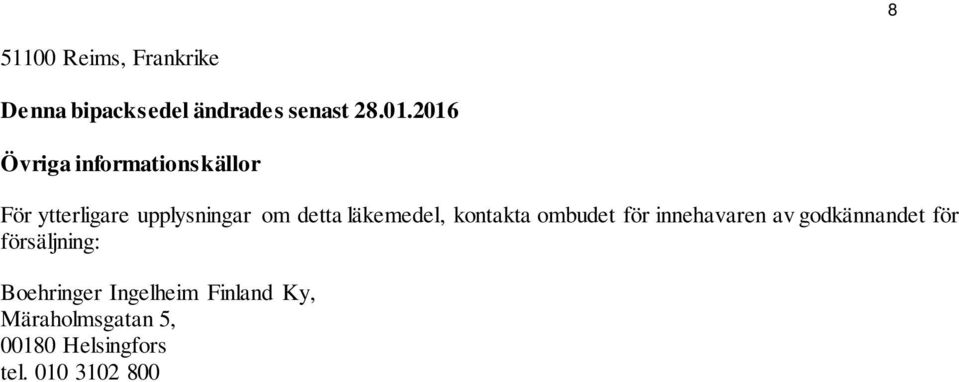 8

51100 Reims, Frankrike

Denna bipacksedel ändrades senast 28.01.2016

Övriga informationskällor

För ytterligare upplysningar om detta läkemedel, kontakta ombudet för innehavaren av godkännandet för försäljning:

Boehringer Ingelheim Finland Ky,
Märaholmsgatan 5,
00180 Helsingfors
tel. 010 3102 800